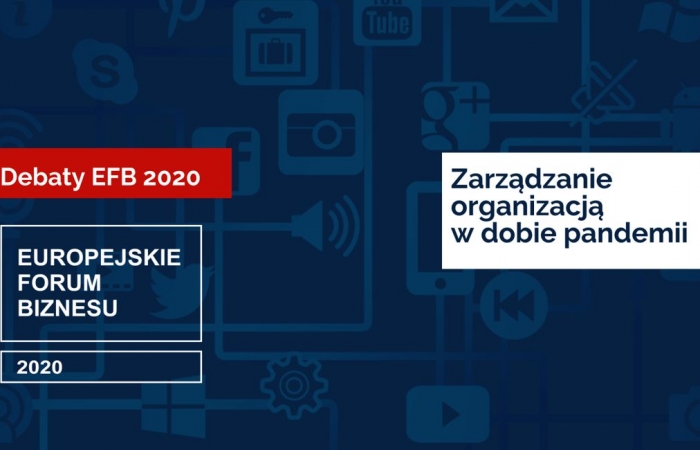 Debaty EFB 2020

EUROPEJSKIE FORUM BIZNESU

2020

Zarządzanie organizacją w dobie pandemii